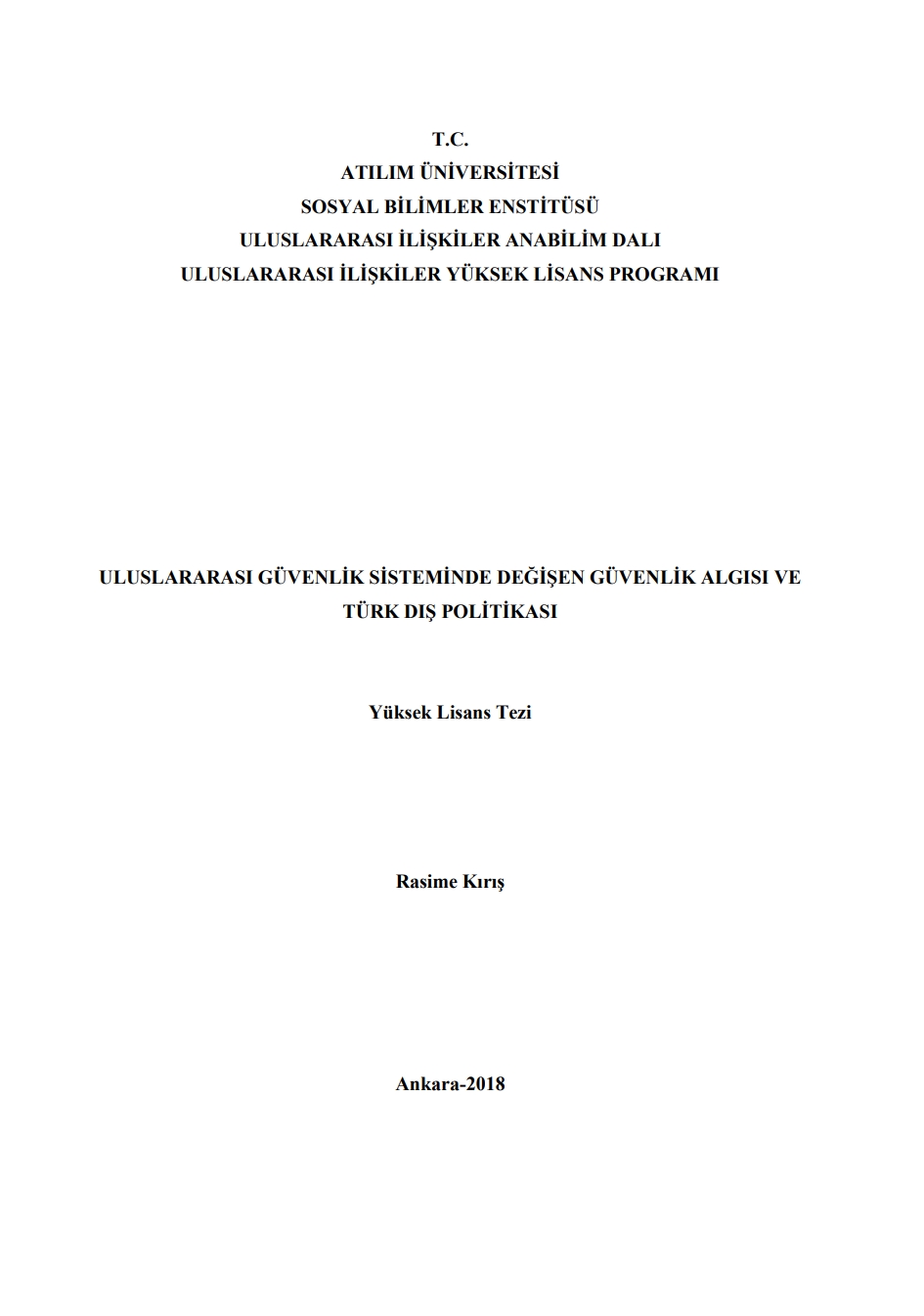 T.C.
ATILIM ÜNİVERSİTESİ
SOSYAL BİLİMLER ENSTİTÜSÜ
ULUSLARARASI İLİŞKİLER ANABİLİM DALI
ULUSLARARASI İLİŞKİLER YÜKSEK LİSANS PROGRAMI

ULUSLARARASI GÜVENLİK SİSTEMİNDE DEĞİŞEN GÜVENLİK ALGISI VE TÜRK DIŞ POLİTİKASI

Yüksek Lisans Tezi

Rasime Kırış

Ankara-2018